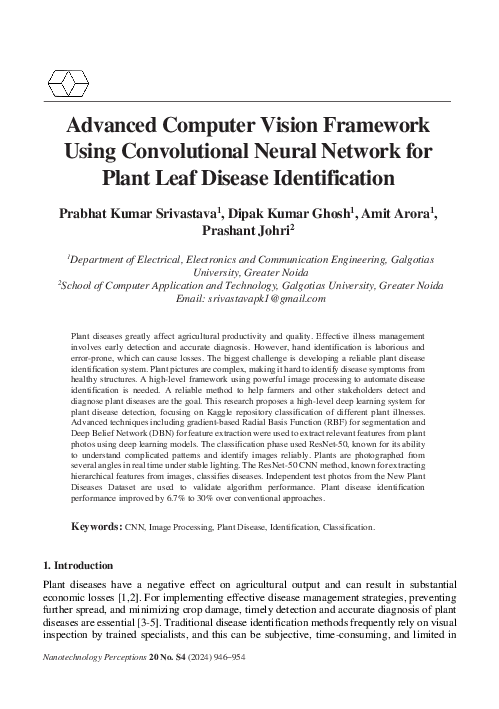 Advanced Computer Vision Framework Using Convolutional Neural Network for Plant Leaf Disease Identification

Prabhat Kumar Srivastava$^1$, Dipak Kumar Ghosh$^1$, Amit Arora$^1$, Prashant Johri$^2$

$^1$Department of Electrical, Electronics and Communication Engineering, Galgotias University, Greater Noida
$^2$School of Computer Application and Technology, Galgotias University, Greater Noida
Email: srivastavapk1@gmail.com

Plant diseases greatly affect agricultural productivity and quality. Effective illness management involves early detection and accurate diagnosis. However, hand identification is laborious and error-prone, which can cause losses. The biggest challenge is developing a reliable plant disease identification system. Plant pictures are complex, making it hard to identify disease symptoms from healthy structures. A high-level framework using powerful image processing to automate disease identification is needed. A reliable method to help farmers and other stakeholders detect and diagnose plant diseases are the goal. This research proposes a high-level deep learning system for plant disease detection, focusing on Kaggle repository classification of different plant illnesses. Advanced techniques including gradient-based Radial Basis Function (RBF) for segmentation and Deep Belief Network (DBN) for feature extraction were used to extract relevant features from plant photos using deep learning models. The classification phase used ResNet-50, known for its ability to understand complicated patterns and identify images reliably. Plants are photographed from several angles in real time under stable lighting. The ResNet-50 CNN method, known for extracting hierarchical features from images, classifies diseases. Independent test photos from the New Plant Diseases Dataset are used to validate algorithm performance. Plant disease identification performance improved by 6.7% to 30% over conventional approaches.

Keywords: CNN, Image Processing, Plant Disease, Identification, Classification.

1. Introduction

Plant diseases have a negative effect on agricultural output and can result in substantial economic losses [1,2]. For implementing effective disease management strategies, preventing further spread, and minimizing crop damage, timely detection and accurate diagnosis of plant diseases are essential [3-5]. Traditional disease identification methods frequently rely on visual inspection by trained specialists, and this can be subjective, time-consuming, and limited in

Nanotechnology Perceptions 20 No. S4 (2024) 946–954